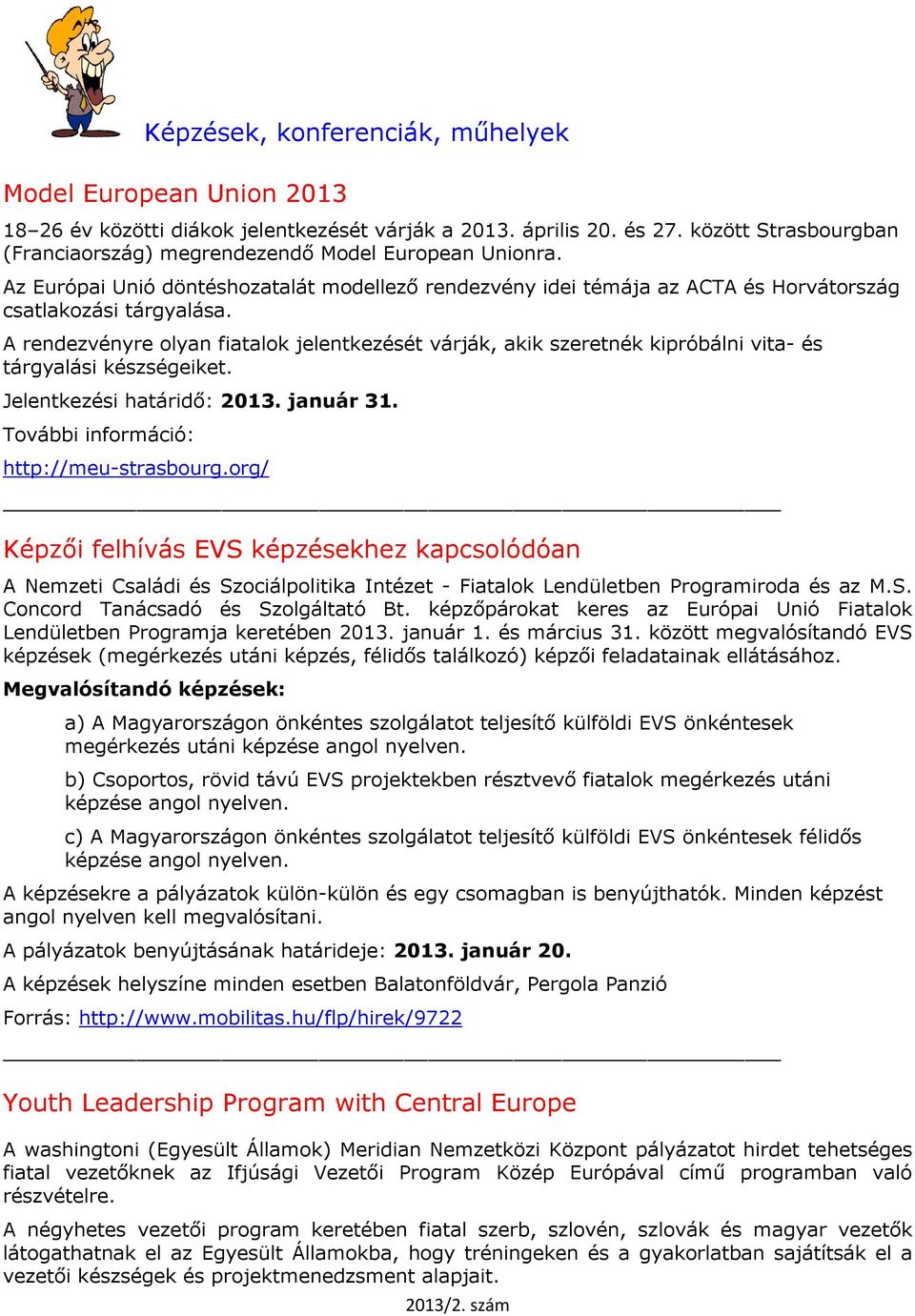 Képzések, konferenciák, műhelyek

Model European Union 2013

18–26 év közötti diákok jelentkezését várják a 2013. április 20. és 27. között Strasbourgban (Franciaország) megrendezendő Model European Unionra.

Az Európai Unió döntéshozatalát modellező rendezvény idei témája az ACTA és Horvátország csatlakozási tárgyalása.

A rendezvényre olyan fiatalok jelentkezését várják, akik szeretnék kipróbálni vita- és tárgyalási készségeiket.

Jelentkezési határidő: 2013. január 31.

További információ:

http://meu-strasbourg.org/

Képzői felhívás EVS képzésekhez kapcsolódóan

A Nemzeti Családi és Szociálpolitika Intézet - Fiatalok Lendületben Programiroda és az M.S. Concord Tanácsadó és Szolgáltató Bt. képzőpárokat keres az Európai Unió Fiatalok Lendületben Programja keretében 2013. január 1. és március 31. között megvalósítandó EVS képzések (megérkezés utáni képzés, félidős találkozó) képzői feladatainak ellátásához.

Megvalósítandó képzések:

a) A Magyarországon önkéntes szolgálatot teljesítő külföldi EVS önkéntesek megérkezés utáni képzése angol nyelven.

b) Csoportos, rövid távú EVS projektekben résztvevő fiatalok megérkezés utáni képzése angol nyelven.

c) A Magyarországon önkéntes szolgálatot teljesítő külföldi EVS önkéntesek félidős képzése angol nyelven.

A képzésekre a pályázatok külön-külön és egy csomagban is benyújthatók. Minden képzést angol nyelven kell megvalósítani.

A pályázatok benyújtásának határideje: 2013. január 20.

A képzések helyszíne minden esetben Balatonföldvár, Pergola Panzió

Forrás: http://www.mobilitas.hu/flp/hirek/9722

Youth Leadership Program with Central Europe

A washingtoni (Egyesült Államok) Meridian Nemzetközi Központ pályázatot hirdet tehetséges fiatal vezetőknek az Ifjúsági Vezetői Program Közép Európával című programban való részvételre.

A négyhetes vezetői program keretében fiatal szerb, szlovén, szlovák és magyar vezetők látogathatnak el az Egyesült Államokba, hogy tréningeken és a gyakorlatban sajátítsák el a vezetői készségek és projektmenedzsment alapjait.

2013/2. szám